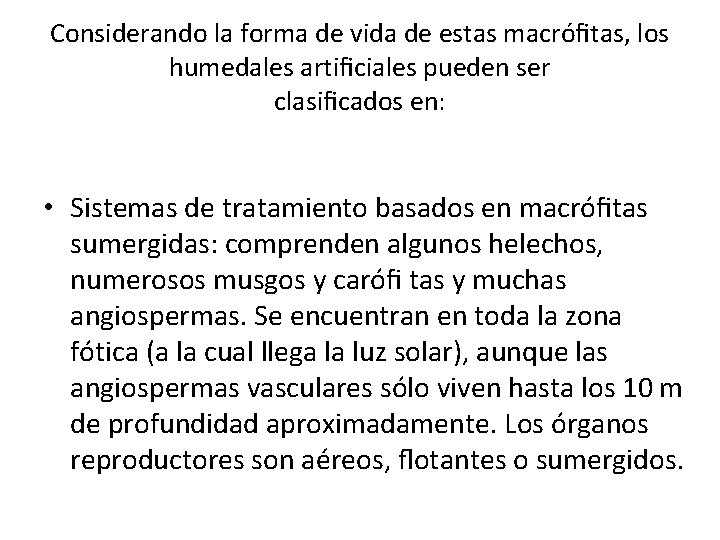 Considerando la forma de vida de estas macrófitas, los humedales artificiales pueden ser clasificados en:

• Sistemas de tratamiento basados en macrófitas sumergidas: comprenden algunos helechos, numerosos musgos y carófi tas y muchas angiospermas. Se encuentran en toda la zona fótica (a la cual llega la luz solar), aunque las angiospermas vasculares sólo viven hasta los 10 m de profundidad aproximadamente. Los órganos reproductores son aéreos, flotantes o sumergidos.